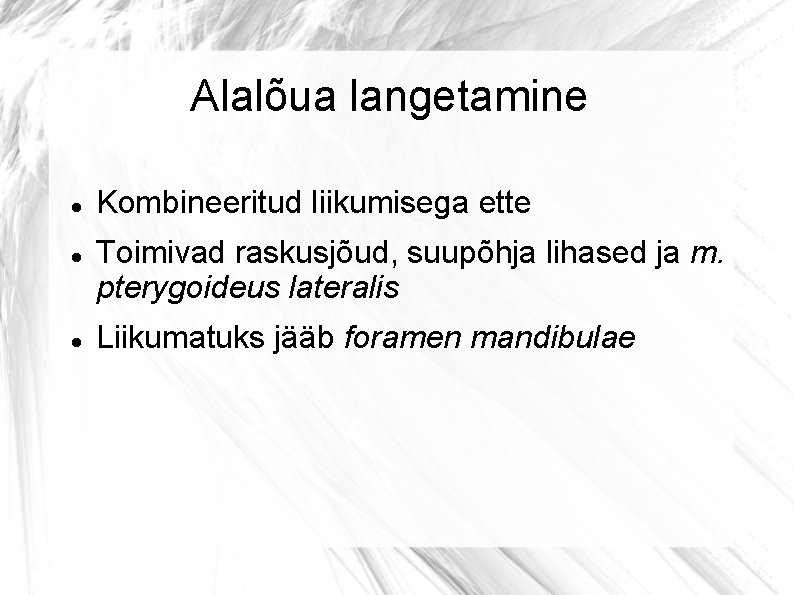 Alalõua langetamine

• Kombineeritud liikumisega ette
• Toimivad raskusjõud, suupõhja lihased ja m. pterygoideus lateralis
• Liikumatuks jääb foramen mandibulae